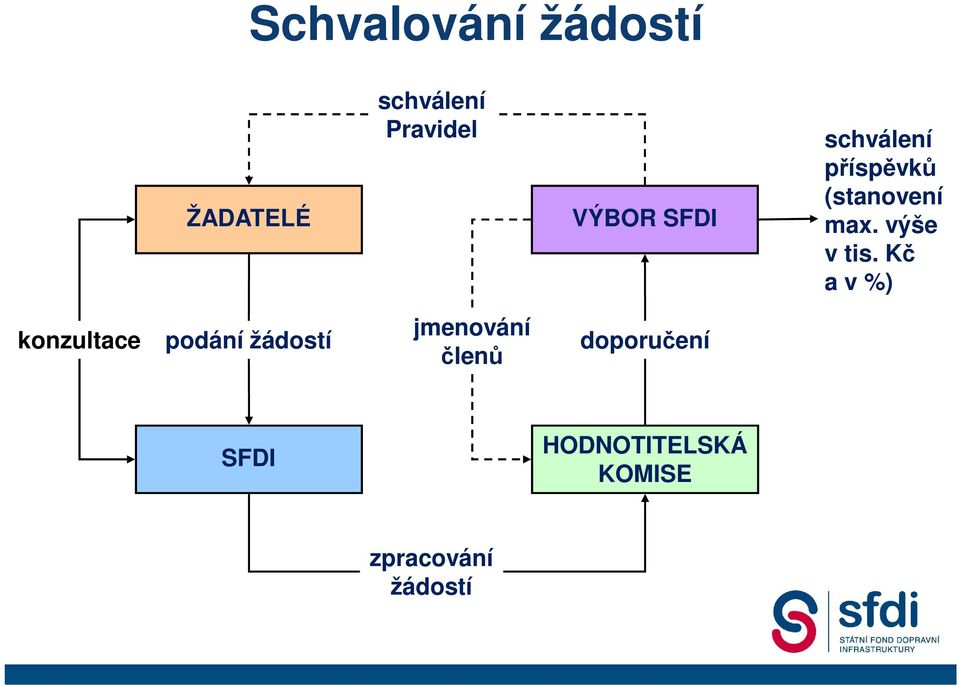 Schvalování žádostí

schválení Pravidel

ŽADATELÉ

VÝBOR SFDI

schválení příspěvků (stanovení max. výše v tis. Kč a v %)

konzultace

podání žádostí

jmenování členů

doporučení

SFDI

HODNOTITELSKÁ KOMISE

zpracování žádostí

sfdi
STÁTNÍ FOND DOPRAVNÍ INFRASTRUKTURY